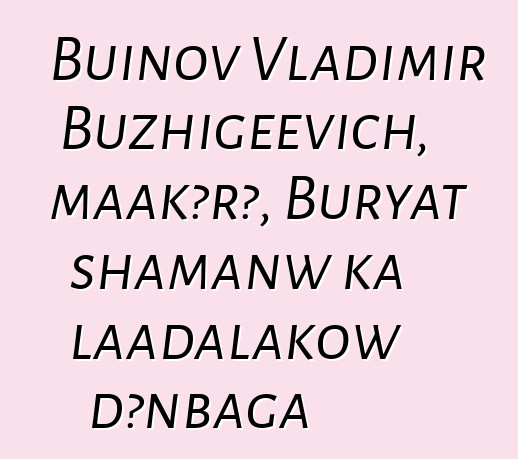 Buinov Vladimir Buzhigeevich, maak?r?, Buryat shamanw ka laadalakow d?nbaga